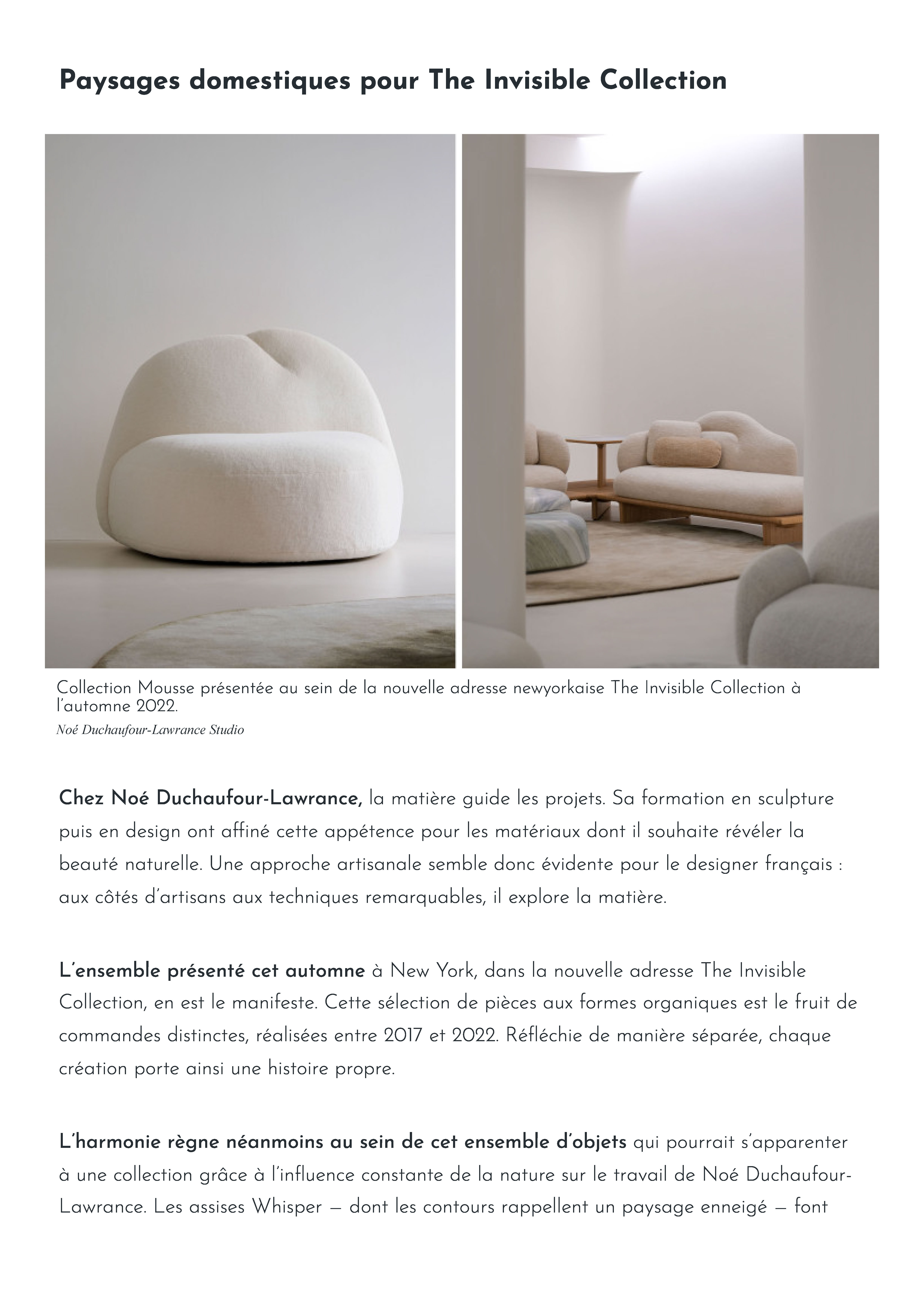 Paysages domestiques pour The Invisible Collection

Collection Mousse présentée au sein de la nouvelle adresse newyorkaise The Invisible Collection à l'automne 2022.
Noé Duchaufour-Lawrance Studio

Chez Noé Duchaufour-Lawrance, la matière guide les projets. Sa formation en sculpture puis en design ont affiné cette appétence pour les matériaux dont il souhaite révéler la beauté naturelle. Une approche artisanale semble donc évidente pour le designer français : aux côtés d'artisans aux techniques remarquables, il explore la matière.

L'ensemble présenté cet automne à New York, dans la nouvelle adresse The Invisible Collection, en est le manifeste. Cette sélection de pièces aux formes organiques est le fruit de commandes distinctes, réalisées entre 2017 et 2022. Réfléchie de manière séparée, chaque création porte ainsi une histoire propre.

L'harmonie règne néanmoins au sein de cet ensemble d'objets qui pourrait s'apparenter à une collection grâce à l'influence constante de la nature sur le travail de Noé Duchaufour-Lawrance. Les assises Whisper — dont les contours rappellent un paysage enneigé — font